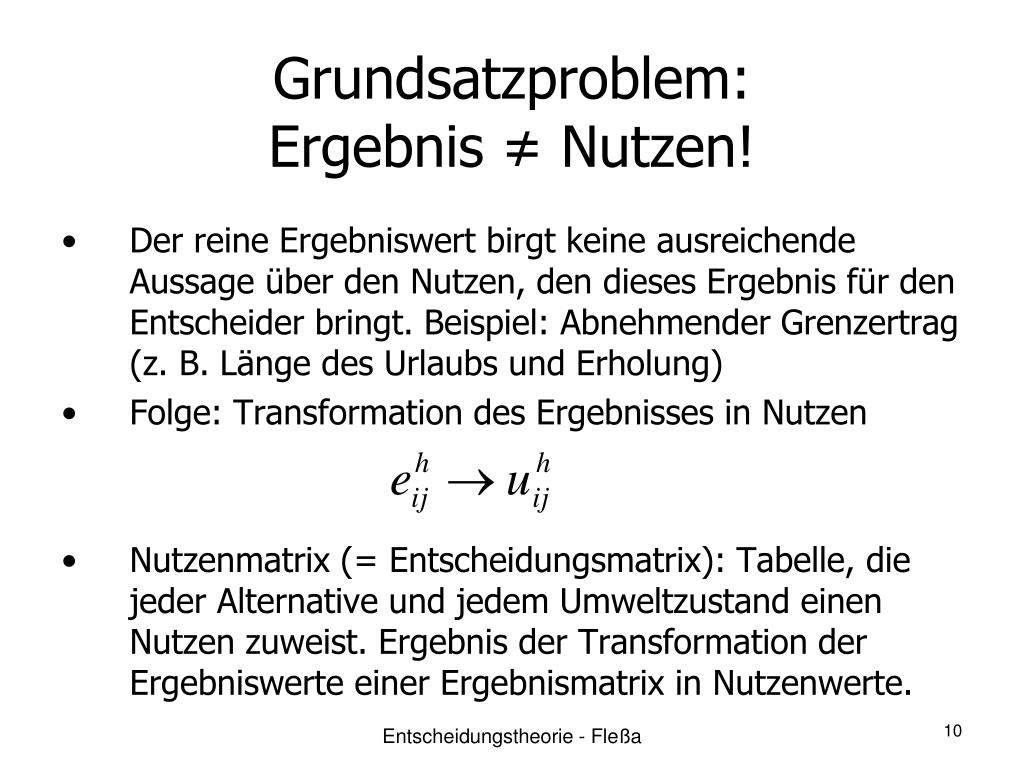 Grundsatzproblem:
Ergebnis ≠ Nutzen!

• Der reine Ergebniswert birgt keine ausreichende Aussage über den Nutzen, den dieses Ergebnis für den Entscheider bringt. Beispiel: Abnehmender Grenzertrag (z. B. Länge des Urlaubs und Erholung)

• Folge: Transformation des Ergebnisses in Nutzen

$e_{ij}^{h} \rightarrow u_{ij}^{h}$

• Nutzenmatrix (= Entscheidungsmatrix): Tabelle, die jeder Alternative und jedem Umweltzustand einen Nutzen zuweist. Ergebnis der Transformation der Ergebniswerte einer Ergebnismatrix in Nutzenwerte.

Entscheidungstheorie - Fleßa

10